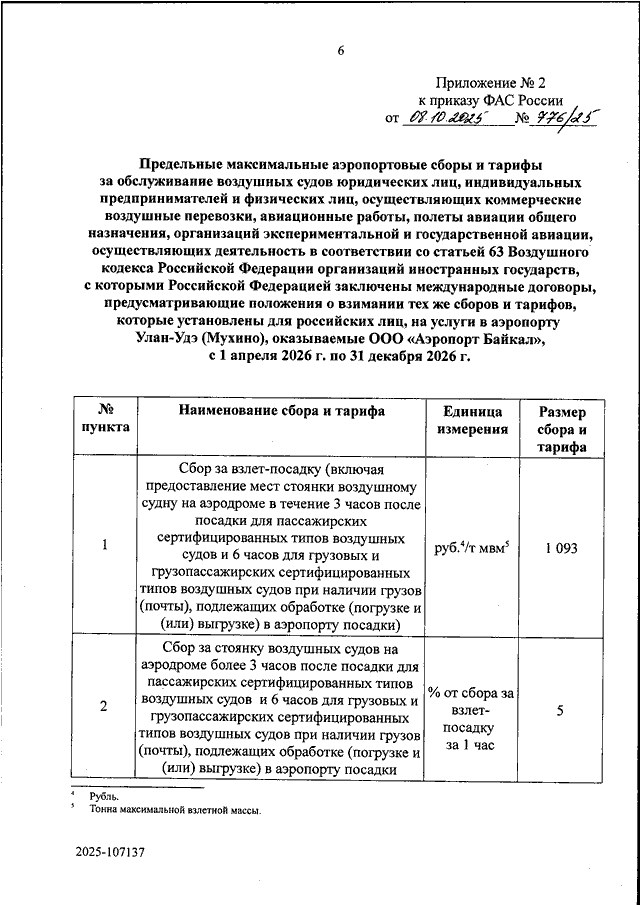 6

Приложение № 2
к приказу ФАС России
от 08.10.2025 № 776/25

Предельные максимальные аэропортовые сборы и тарифы за обслуживание воздушных судов юридических лиц, индивидуальных предпринимателей и физических лиц, осуществляющих коммерческие воздушные перевозки, авиационные работы, полеты авиации общего назначения, организаций экспериментальной и государственной авиации, осуществляющих деятельность в соответствии со статьей 63 Воздушного кодекса Российской Федерации организаций иностранных государств, с которыми Российской Федерацией заключены международные договоры, предусматривающие положения о взимании тех же сборов и тарифов, которые установлены для российских лиц, на услуги в аэропорту Улан-Удэ (Мухино), оказываемые ООО «Аэропорт Байкал», с 1 апреля 2026 г. по 31 декабря 2026 г.

| № пункта | Наименование сбора и тарифа | Единица измерения | Размер сбора и тарифа |
|---|---|---|---|
| 1 | Сбор за взлет-посадку (включая предоставление мест стоянки воздушному судну на аэродроме в течение 3 часов после посадки для пассажирских сертифицированных типов воздушных судов и 6 часов для грузовых и грузопассажирских сертифицированных типов воздушных судов при наличии грузов (почты), подлежащих обработке (погрузке и (или) выгрузке) в аэропорту посадки) | руб.$^4$/т мвм$^5$ | 1 093 |
| 2 | Сбор за стоянку воздушных судов на аэродроме более 3 часов после посадки для пассажирских сертифицированных типов воздушных судов и 6 часов для грузовых и грузопассажирских сертифицированных типов воздушных судов при наличии грузов (почты), подлежащих обработке (погрузке и (или) выгрузке) в аэропорту посадки | % от сбора за взлет-посадку за 1 час | 5 |

$^4$ Рубль.
$^5$ Тонна максимальной взлетной массы.

2025-107137